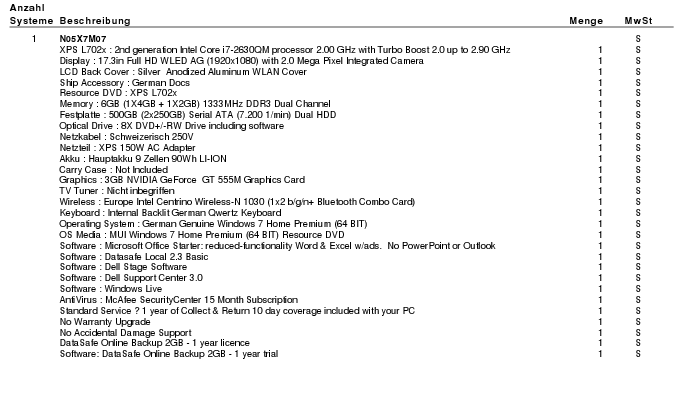 | Anzahl Systeme | Beschreibung | Menge | MwSt |
|---|---|---|---|
| 1 | N05X7M07 | | S |
| | XPS L702x : 2nd generation Intel Core i7-2630QM processor 2.00 GHz with Turbo Boost 2.0 up to 2.90 GHz | 1 | S |
| | Display : 17.3in Full HD WLED AG (1920x1080) with 2.0 Mega Pixel Integrated Camera | 1 | S |
| | LCD Back Cover : Silver Anodized Aluminum WLAN Cover | 1 | S |
| | Ship Accessory : German Docs | 1 | S |
| | Resource DVD : XPS L702x | 1 | S |
| | Memory : 6GB (1X4GB + 1X2GB) 1333MHz DDR3 Dual Channel | 1 | S |
| | Festplatte : 500GB (2x250GB) Serial ATA (7.200 1/min) Dual HDD | 1 | S |
| | Optical Drive : 8X DVD+/-RW Drive including software | 1 | S |
| | Netzkabel : Schweizerisch 250V | 1 | S |
| | Netzteil : XPS 150W AC Adapter | 1 | S |
| | Akku : Hauptakku 9 Zellen 90Wh LI-ION | 1 | S |
| | Carry Case : Not Included | 1 | S |
| | Graphics : 3GB NVIDIA GeForce GT 555M Graphics Card | 1 | S |
| | TV Tuner : Nicht inbegriffen | 1 | S |
| | Wireless : Europe Intel Centrino Wireless-N 1030 (1x2 b/g/n+ Bluetooth Combo Card) | 1 | S |
| | Keyboard : Internal Backlit German Qwertz Keyboard | 1 | S |
| | Operating System : German Genuine Windows 7 Home Premium (64 BIT) | 1 | S |
| | OS Media : MUI Windows 7 Home Premium (64 BIT) Resource DVD | 1 | S |
| | Software : Microsoft Office Starter: reduced-functionality Word & Excel w/ads. No PowerPoint or Outlook | 1 | S |
| | Software : Datasafe Local 2.3 Basic | 1 | S |
| | Software : Dell Stage Software | 1 | S |
| | Software : Dell Support Center 3.0 | 1 | S |
| | Software : Windows Live | 1 | S |
| | AntiVirus : McAfee SecurityCenter 15 Month Subscription | 1 | S |
| | Standard Service ? 1 year of Collect & Return 10 day coverage included with your PC | 1 | S |
| | No Warranty Upgrade | 1 | S |
| | No Accidental Damage Support | 1 | S |
| | DataSafe Online Backup 2GB - 1 year licence | 1 | S |
| | Software: DataSafe Online Backup 2GB - 1 year trial | 1 | S |